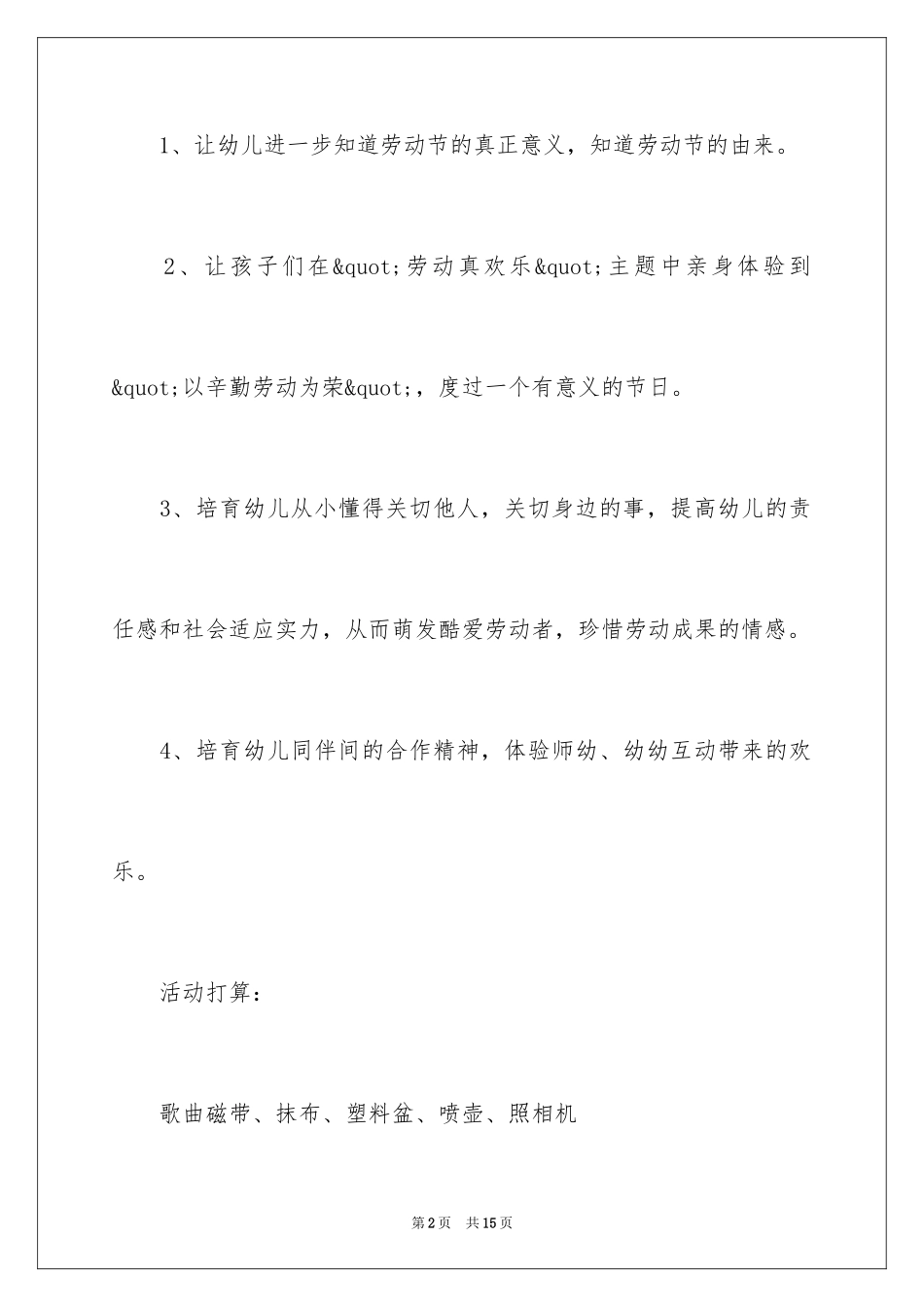 1、让幼儿进一步知道劳动节的真正意义，知道劳动节的由来。

2、让孩子们在&quot;劳动真欢乐&quot;主题中亲身体验到&quot;以辛勤劳动为荣&quot;，度过一个有意义的节日。

3、培育幼儿从小懂得关切他人，关切身边的事，提高幼儿的责任感和社会适应实力，从而萌发酷爱劳动者，珍惜劳动成果的情感。

4、培育幼儿同伴间的合作精神，体验师幼、幼幼互动带来的欢乐。

活动打算：

歌曲磁带、抹布、塑料盆、喷壶、照相机

第2页 共15页